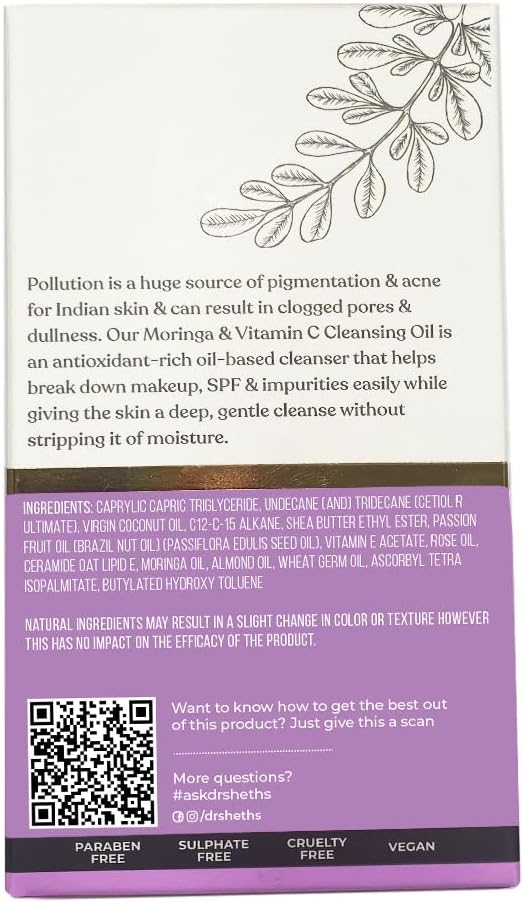 Pollution is a huge source of pigmentation & acne for Indian skin & can result in clogged pores & dullness. Our Moringa & Vitamin C Cleansing Oil is an antioxidant-rich oil-based cleanser that helps break down makeup, SPF & impurities easily while giving the skin a deep, gentle cleanse without stripping it of moisture.

INGREDIENTS: CAPRYLIC CAPRIC TRIGLYCERIDE, UNDECANE (AND) TRIDECANE (CETIOL R ULTIMATE), VIRGIN COCONUT OIL, C12-C-15 ALKANE, SHEA BUTTER ETHYL ESTER, PASSION FRUIT OIL (BRAZIL NUT OIL) (PASSIFLORA EDULIS SEED OIL), VITAMIN E ACETATE, ROSE OIL, CERAMIDE OAT LIPID E, MORINGA OIL, ALMOND OIL, WHEAT GERM OIL, ASCORBYL TETRA ISOPALMITATE, BUTYLATED HYDROXY TOLUENE

NATURAL INGREDIENTS MAY RESULT IN A SLIGHT CHANGE IN COLOR OR TEXTURE HOWEVER THIS HAS NO IMPACT ON THE EFFICACY OF THE PRODUCT.

Want to know how to get the best out of this product? Just give this a scan

More questions?
#askdrsheths
/drsheths

PARABEN FREE
SULPHATE FREE
CRUELTY FREE
VEGAN